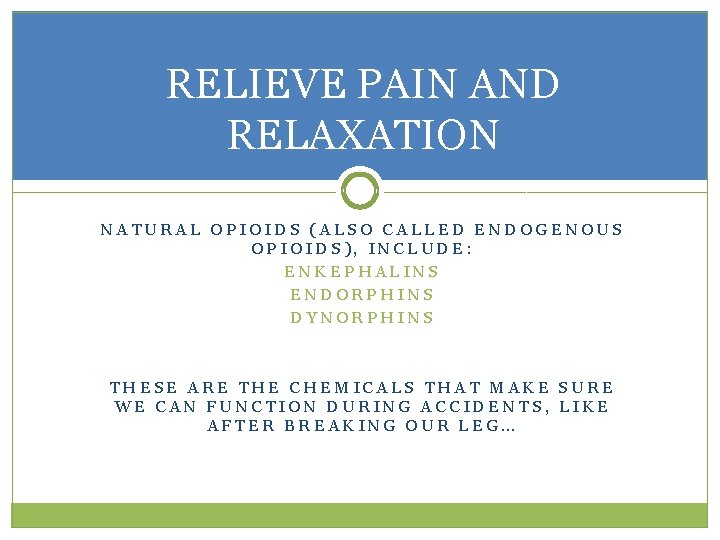 RELIEVE PAIN AND RELAXATION

NATURAL OPIOIDS (ALSO CALLED ENDOGENOUS OPIOIDS), INCLUDE:
ENKEPHALINS
ENDORPHINS
DYNORPHINS

THESE ARE THE CHEMICALS THAT MAKE SURE WE CAN FUNCTION DURING ACCIDENTS, LIKE AFTER BREAKING OUR LEG…